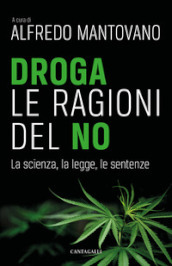 A cura di
ALFREDO MANTOVANO

DROGA
LE RAGIONI
DEL NO

La scienza, la legge, le sentenze

CANTAGALLI